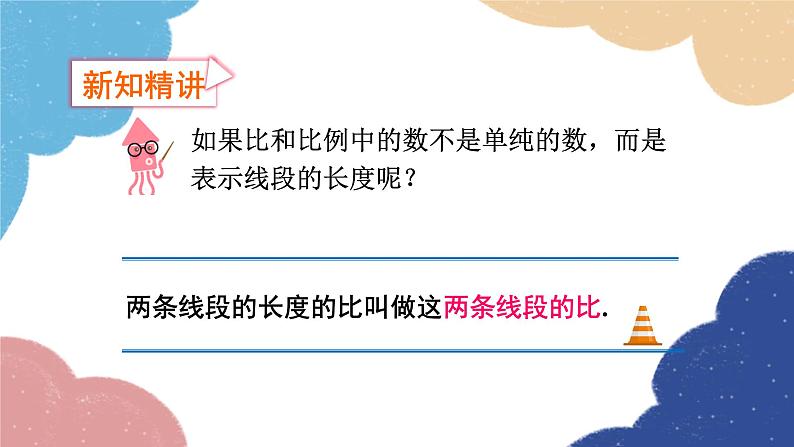 新知精讲

如果比和比例中的数不是单纯的数，而是表示线段的长度呢？

两条线段的长度的比叫做这两条线段的比.